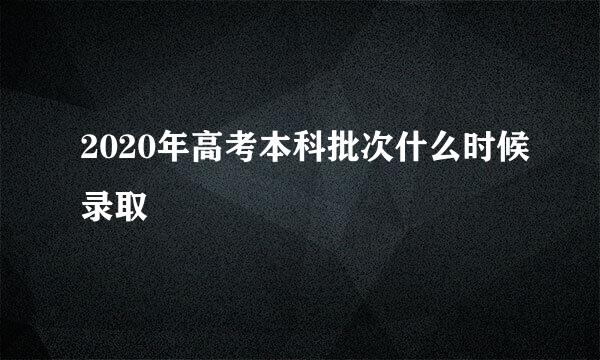 2020年高考本科批次什么时候录取